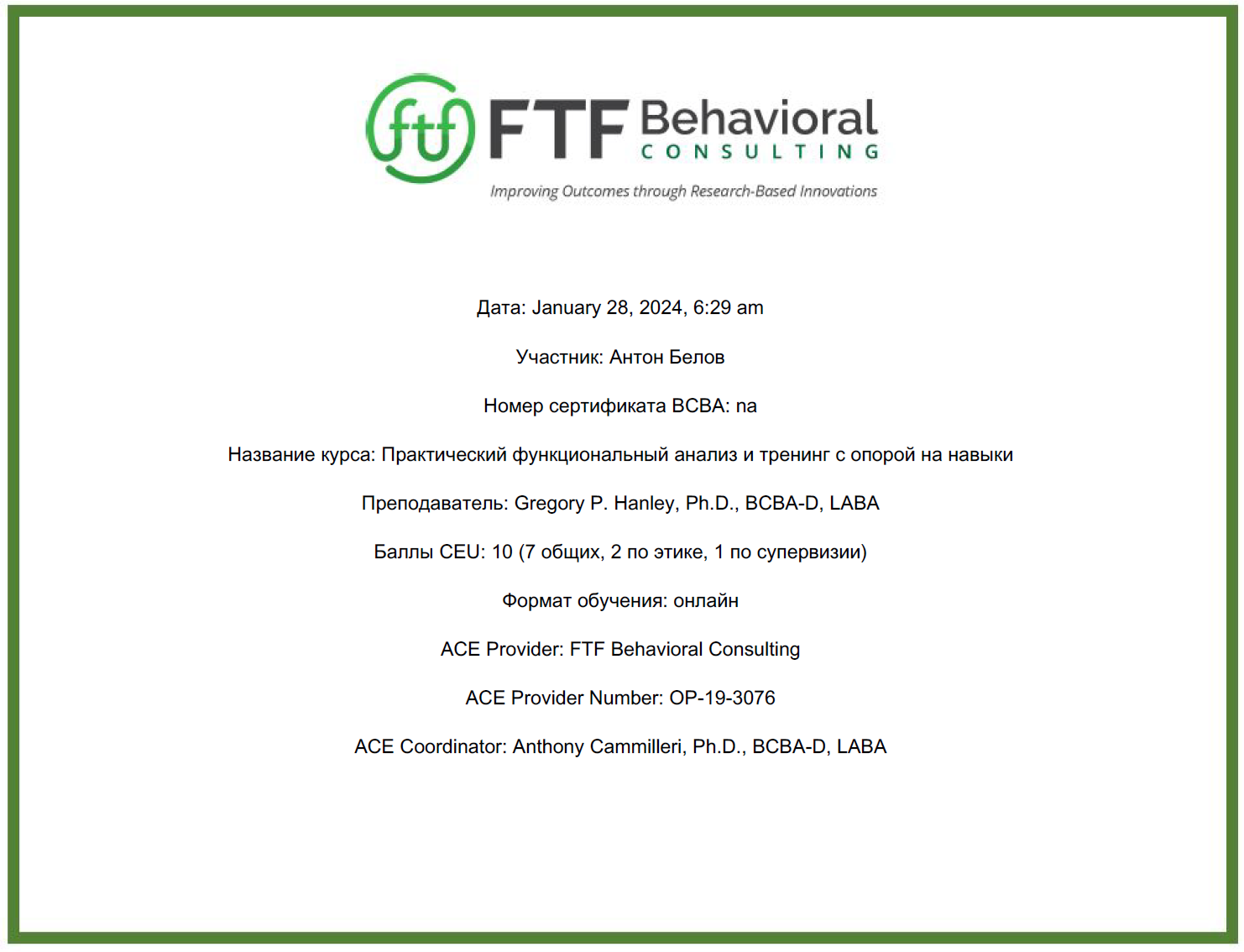 ftf FTF Behavioral CONSULTING

Improving Outcomes through Research-Based Innovations

Дата: January 28, 2024, 6:29 am

Участник: Антон Белов

Номер сертификата BCBA: na

Название курса: Практический функциональный анализ и тренинг с опорой на навыки

Преподаватель: Gregory P. Hanley, Ph.D., BCBA-D, LABA

Баллы CEU: 10 (7 общих, 2 по этике, 1 по супервизии)

Формат обучения: онлайн

ACE Provider: FTF Behavioral Consulting

ACE Provider Number: OP-19-3076

ACE Coordinator: Anthony Cammilleri, Ph.D., BCBA-D, LABA